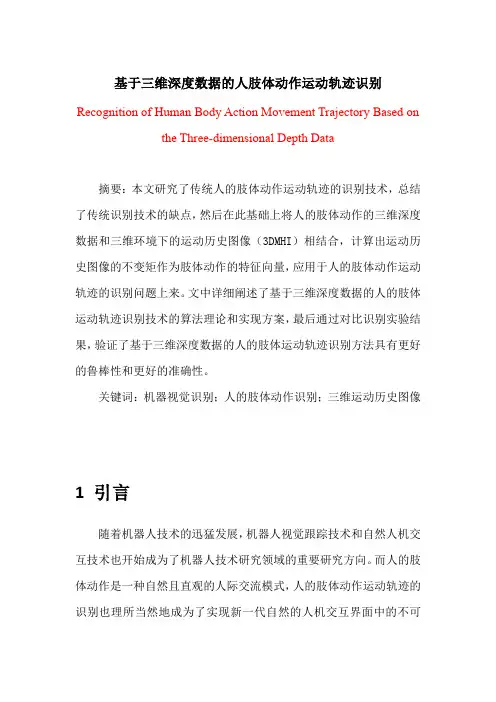 基于三维深度数据的人肢体动作运动轨迹识别

Recognition of Human Body Action Movement Trajectory Based on the Three-dimensional Depth Data

摘要：本文研究了传统人的肢体动作运动轨迹的识别技术，总结了传统识别技术的缺点，然后在此基础上将人的肢体动作的三维深度数据和三维环境下的运动历史图像（3DMHI）相结合，计算出运动历史图像的不变矩作为肢体动作的特征向量，应用于人的肢体动作运动轨迹的识别问题上来。文中详细阐述了基于三维深度数据的人的肢体运动轨迹识别技术的算法理论和实现方案，最后通过对比识别实验结果，验证了基于三维深度数据的人的肢体运动轨迹识别方法具有更好的鲁棒性和更好的准确性。

关键词：机器视觉识别；人的肢体动作识别；三维运动历史图像

1 引言

随着机器人技术的迅猛发展，机器人视觉跟踪技术和自然人机交互技术也开始成为了机器人技术研究领域的重要研究方向。而人的肢体动作是一种自然且直观的人际交流模式，人的肢体动作运动轨迹的识别也理所当然地成为了实现新一代自然的人机交互界面中的不可